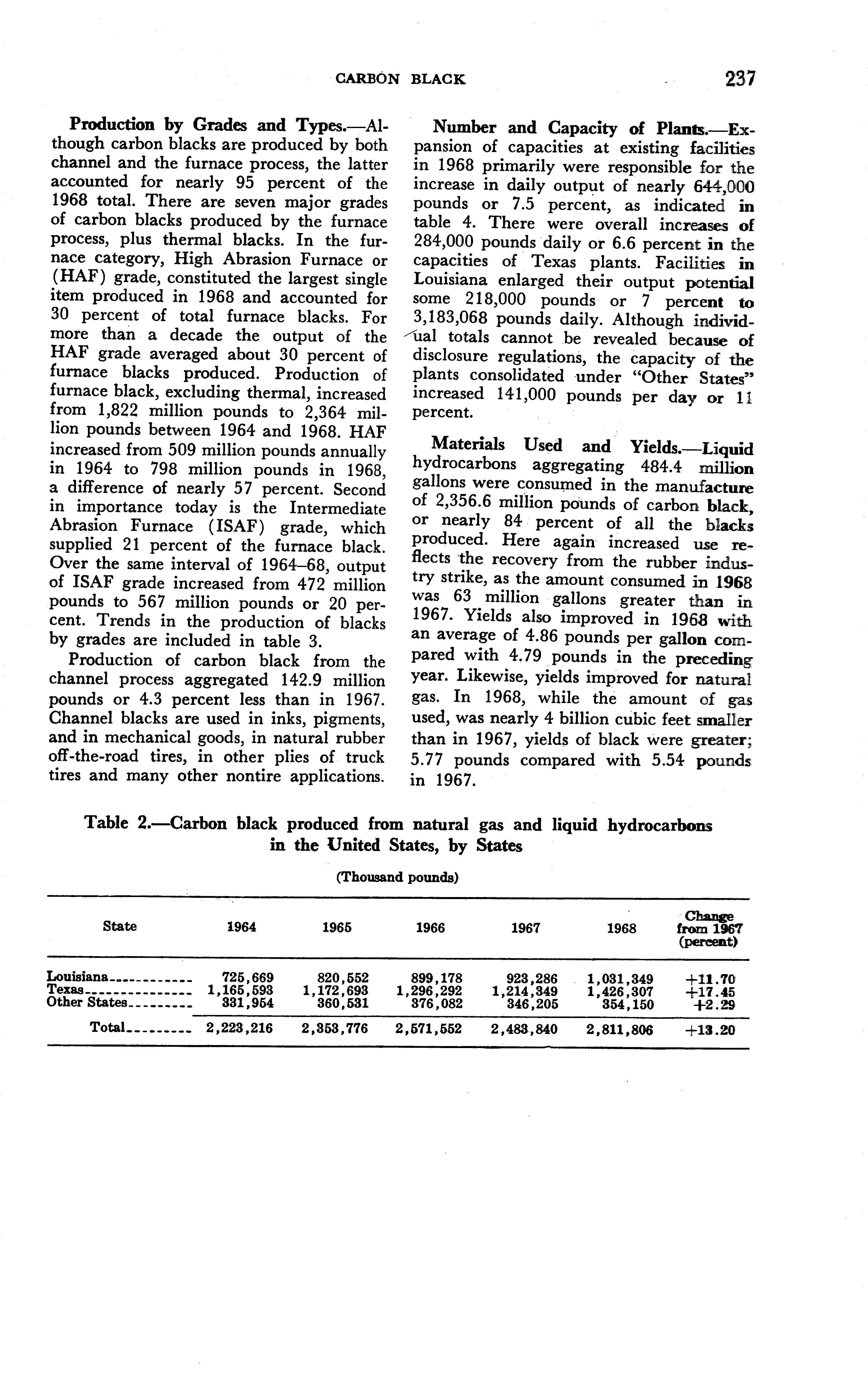 CARBON BLACK 237

Production by Grades and Types.—Although carbon blacks are produced by both channel and the furnace process, the latter accounted for nearly 95 percent of the 1968 total. There are seven major grades of carbon blacks produced by the furnace process, plus thermal blacks. In the furnace category, High Abrasion Furnace or (HAF) grade, constituted the largest single item produced in 1968 and accounted for 30 percent of total furnace blacks. For more than a decade the output of the HAF grade averaged about 30 percent of furnace blacks produced. Production of furnace black, excluding thermal, increased from 1,822 million pounds to 2,364 million pounds between 1964 and 1968. HAF increased from 509 million pounds annually in 1964 to 798 million pounds in 1968, a difference of nearly 57 percent. Second in importance today is the Intermediate Abrasion Furnace (ISAF) grade, which supplied 21 percent of the furnace black. Over the same interval of 1964–68, output of ISAF grade increased from 472 million pounds to 567 million pounds or 20 percent. Trends in the production of blacks by grades are included in table 3.

Production of carbon black from the channel process aggregated 142.9 million pounds or 4.3 percent less than in 1967. Channel blacks are used in inks, pigments, and in mechanical goods, in natural rubber off-the-road tires, in other plies of truck tires and many other nontire applications.

Number and Capacity of Plants.—Expansion of capacities at existing facilities in 1968 primarily were responsible for the increase in daily output of nearly 644,000 pounds or 7.5 percent, as indicated in table 4. There were overall increases of 284,000 pounds daily or 6.6 percent in the capacities of Texas plants. Facilities in Louisiana enlarged their output potential some 218,000 pounds or 7 percent to 3,183,068 pounds daily. Although individual totals cannot be revealed because of disclosure regulations, the capacity of the plants consolidated under "Other States" increased 141,000 pounds per day or 11 percent.

Materials Used and Yields.—Liquid hydrocarbons aggregating 484.4 million gallons were consumed in the manufacture of 2,356.6 million pounds of carbon black, or nearly 84 percent of all the blacks produced. Here again increased use reflects the recovery from the rubber industry strike, as the amount consumed in 1968 was 63 million gallons greater than in 1967. Yields also improved in 1968 with an average of 4.86 pounds per gallon compared with 4.79 pounds in the preceding year. Likewise, yields improved for natural gas. In 1968, while the amount of gas used, was nearly 4 billion cubic feet smaller than in 1967, yields of black were greater; 5.77 pounds compared with 5.54 pounds in 1967.

Table 2.—Carbon black produced from natural gas and liquid hydrocarbons in the United States, by States

(Thousand pounds)

| State | 1964 | 1965 | 1966 | 1967 | 1968 | Change from 1967 (percent) |
|---|---|---|---|---|---|---|
| Louisiana | 725,669 | 820,552 | 899,178 | 923,286 | 1,031,349 | +11.70 |
| Texas | 1,165,593 | 1,172,693 | 1,296,292 | 1,214,349 | 1,426,307 | +17.45 |
| Other States | 331,954 | 360,531 | 376,082 | 346,205 | 354,150 | +2.29 |
| Total | 2,223,216 | 2,353,776 | 2,571,552 | 2,483,840 | 2,811,806 | +13.20 |